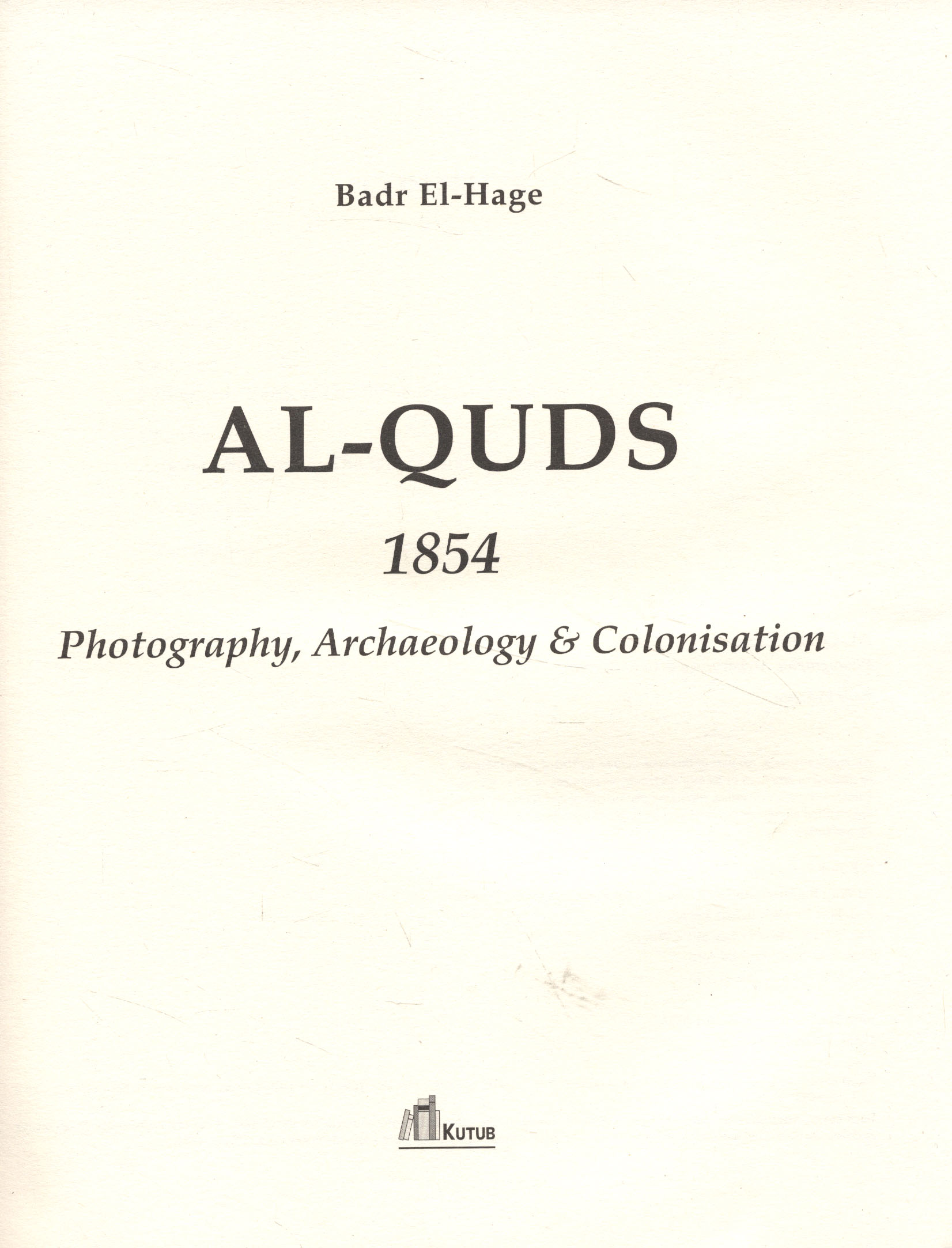 Badr El-Hage

AL-QUDS

1854

Photography, Archaeology & Colonisation

KUTUB